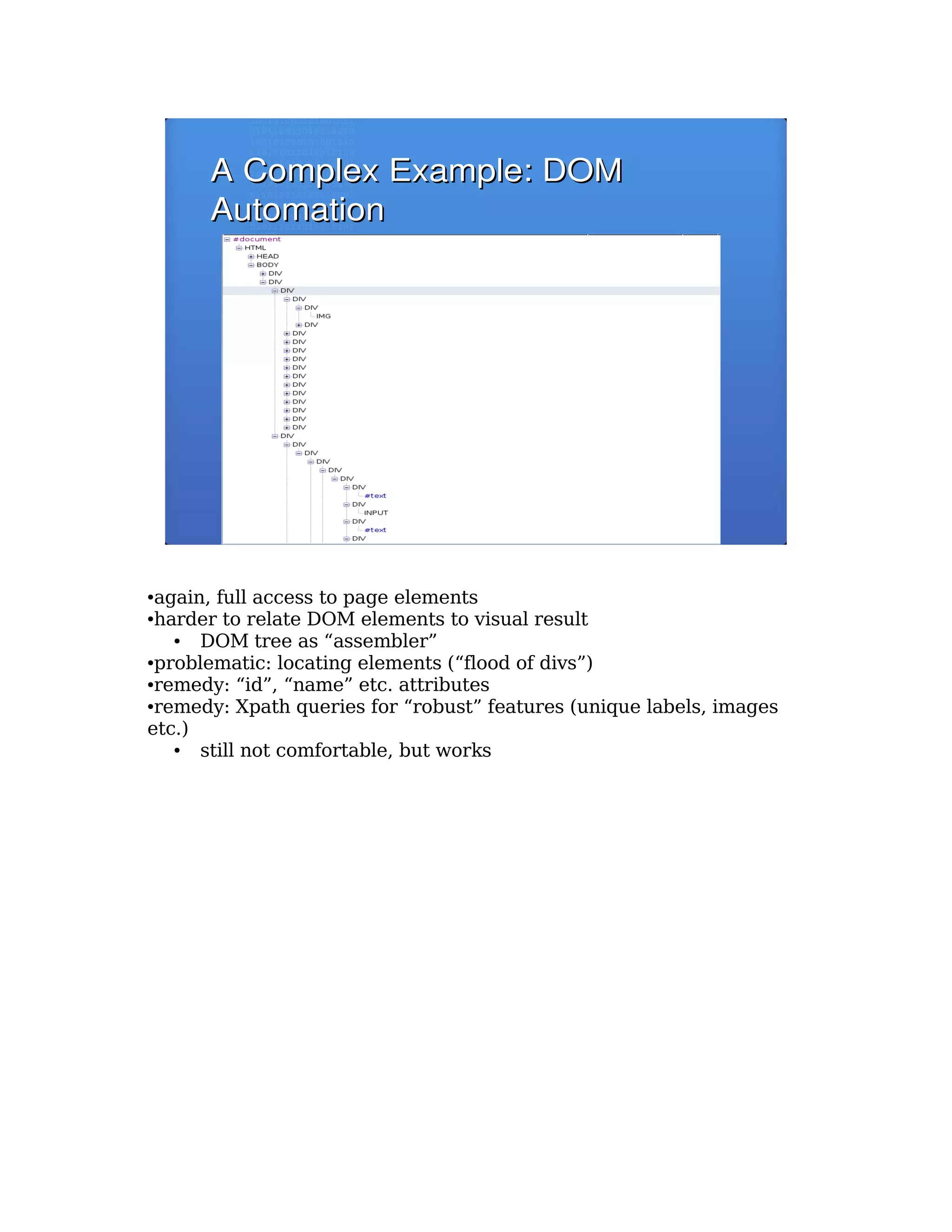 A Complex Example: DOM Automation

#document
HTML
HEAD
BODY
DIV
DIV
DIV
DIV
DIV
IMG
DIV
DIV
DIV
DIV
DIV
DIV
DIV
DIV
DIV
DIV
DIV
DIV
DIV
DIV
DIV
DIV
DIV
DIV
DIV
DIV
#text
DIV
INPUT
DIV
#text
DIV

•again, full access to page elements
•harder to relate DOM elements to visual result
• DOM tree as “assembler”
•problematic: locating elements (“flood of divs”)
•remedy: “id”, “name” etc. attributes
•remedy: Xpath queries for “robust” features (unique labels, images etc.)
• still not comfortable, but works